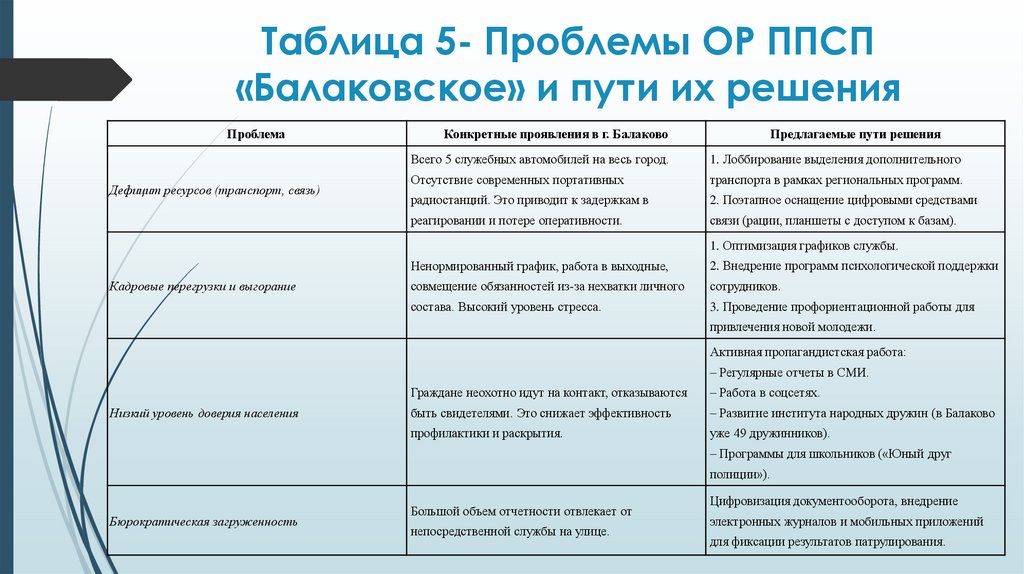 Таблица 5- Проблемы ОР ППСП «Балаковское» и пути их решения

| Проблема | Конкретные проявления в г. Балаково | Предлагаемые пути решения |
|---|---|---|
| Дефицит ресурсов (транспорт, связь) | Всего 5 служебных автомобилей на весь город. Отсутствие современных портативных радиостанций. Это приводит к задержкам в реагировании и потере оперативности. | 1. Лоббирование выделения дополнительного транспорта в рамках региональных программ. 2. Поэтапное оснащение цифровыми средствами связи (рации, планшеты с доступом к базам). |
| Кадровые перегрузки и выгорание | Ненормированный график, работа в выходные, совмещение обязанностей из-за нехватки личного состава. Высокий уровень стресса. | 1. Оптимизация графиков службы. 2. Внедрение программ психологической поддержки сотрудников. 3. Проведение профориентационной работы для привлечения новой молодежи. |
| Низкий уровень доверия населения | Граждане неохотно идут на контакт, отказываются быть свидетелями. Это снижает эффективность профилактики и раскрытия. | Активная пропагандистская работа: – Регулярные отчеты в СМИ. – Работа в соцсетях. – Развитие института народных дружин (в Балаково уже 49 дружинников). – Программы для школьников («Юный друг полиции»). |
| Бюрократическая загруженность | Большой объем отчетности отвлекает от непосредственной службы на улице. | Цифровизация документооборота, внедрение электронных журналов и мобильных приложений для фиксации результатов патрулирования. |